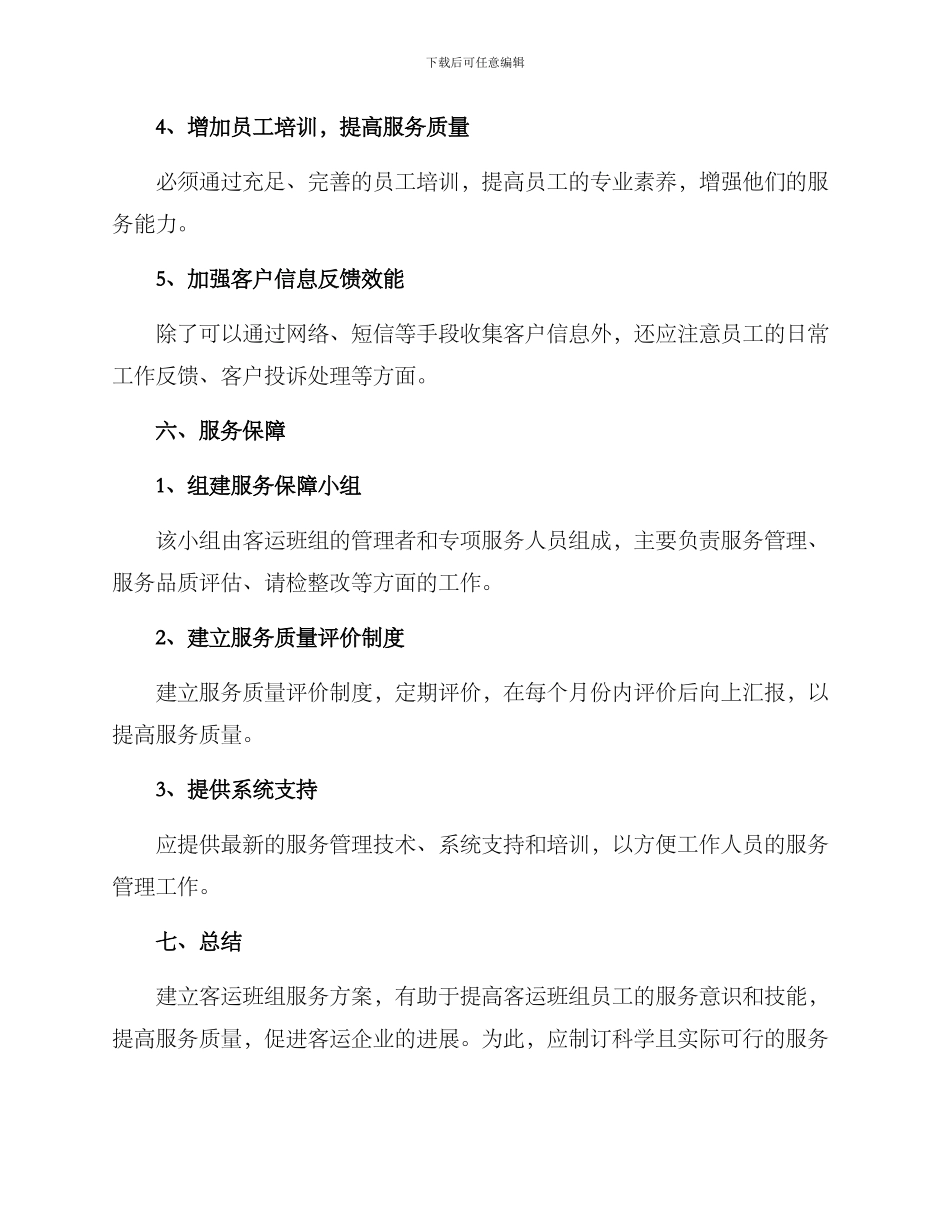 下载后可任意编辑

4、增加员工培训，提高服务质量

必须通过充足、完善的员工培训，提高员工的专业素养，增强他们的服务能力。

5、加强客户信息反馈效能

除了可以通过网络、短信等手段收集客户信息外，还应注意员工的日常工作反馈、客户投诉处理等方面。

六、服务保障

1、组建服务保障小组

该小组由客运班组的管理者和专项服务人员组成，主要负责服务管理、服务品质评估、请检整改等方面的工作。

2、建立服务质量评价制度

建立服务质量评价制度，定期评价，在每个月份内评价后向上汇报，以提高服务质量。

3、提供系统支持

应提供最新的服务管理技术、系统支持和培训，以方便工作人员的服务管理工作。

七、总结

建立客运班组服务方案，有助于提高客运班组员工的服务意识和技能，提高服务质量，促进客运企业的进展。为此，应制订科学且实际可行的服务